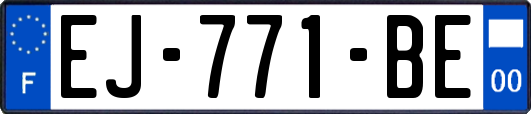 F

EJ-771-BE

00